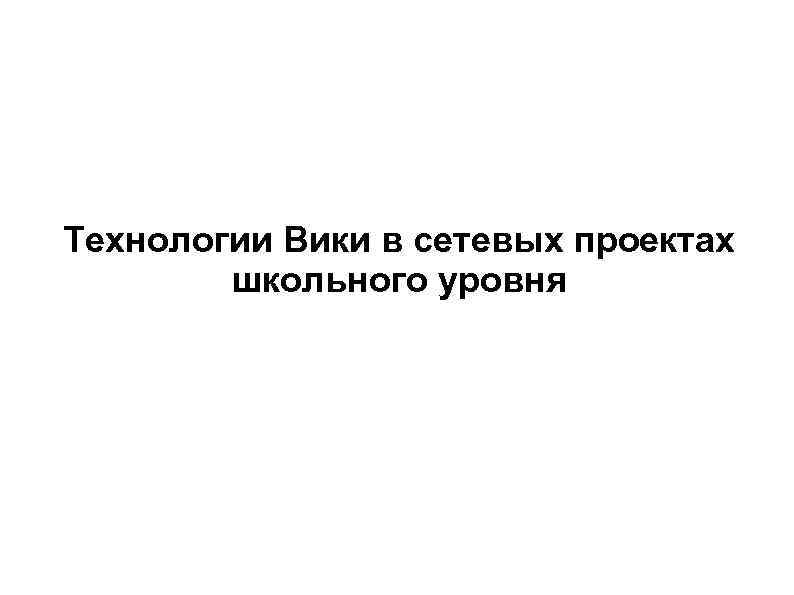 Технологии Вики в сетевых проектах школьного уровня